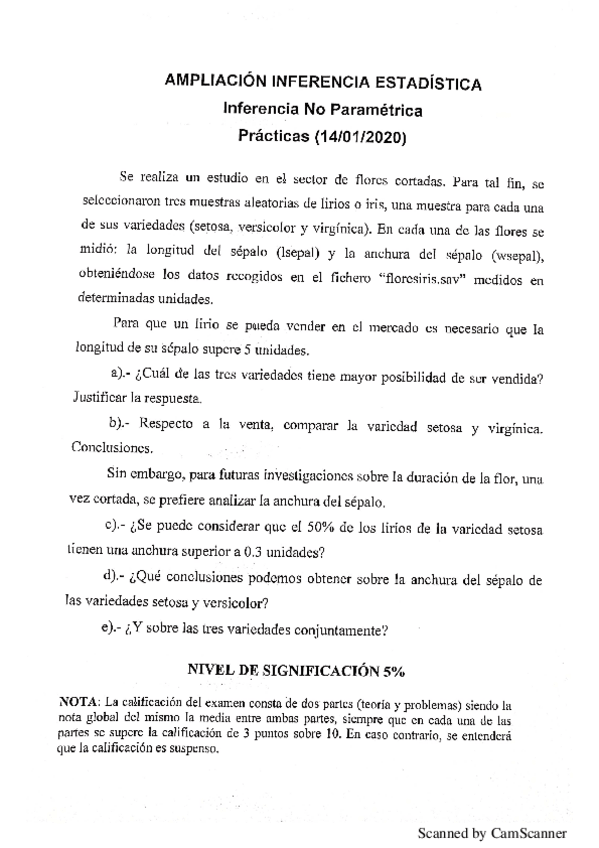 AMPLIACIÓN INFERENCIA ESTADÍSTICA
Inferencia No Paramétrica
Prácticas (14/01/2020)

Se realiza un estudio en el sector de flores cortadas. Para tal fin, se seleccionaron tres muestras aleatorias de lirios o iris, una muestra para cada una de sus variedades (setosa, versicolor y virgínica). En cada una de las flores se midió: la longitud del sépalo (lsepal) y la anchura del sépalo (wsepal), obteniéndose los datos recogidos en el fichero "floresiris.sav" medidos en determinadas unidades.

Para que un lirio se pueda vender en el mercado es necesario que la longitud de su sépalo supere 5 unidades.

a).- ¿Cuál de las tres variedades tiene mayor posibilidad de ser vendida? Justificar la respuesta.

b).- Respecto a la venta, comparar la variedad setosa y virgínica. Conclusiones.

Sin embargo, para futuras investigaciones sobre la duración de la flor, una vez cortada, se prefiere analizar la anchura del sépalo.

c).- ¿Se puede considerar que el 50% de los lirios de la variedad setosa tienen una anchura superior a 0.3 unidades?

d).- ¿Qué conclusiones podemos obtener sobre la anchura del sépalo de las variedades setosa y versicolor?

e).- ¿Y sobre las tres variedades conjuntamente?

NIVEL DE SIGNIFICACIÓN 5%

NOTA: La calificación del examen consta de dos partes (teoría y problemas) siendo la nota global del mismo la media entre ambas partes, siempre que en cada una de las partes se supere la calificación de 3 puntos sobre 10. En caso contrario, se entenderá que la calificación es suspenso.

Scanned by CamScanner